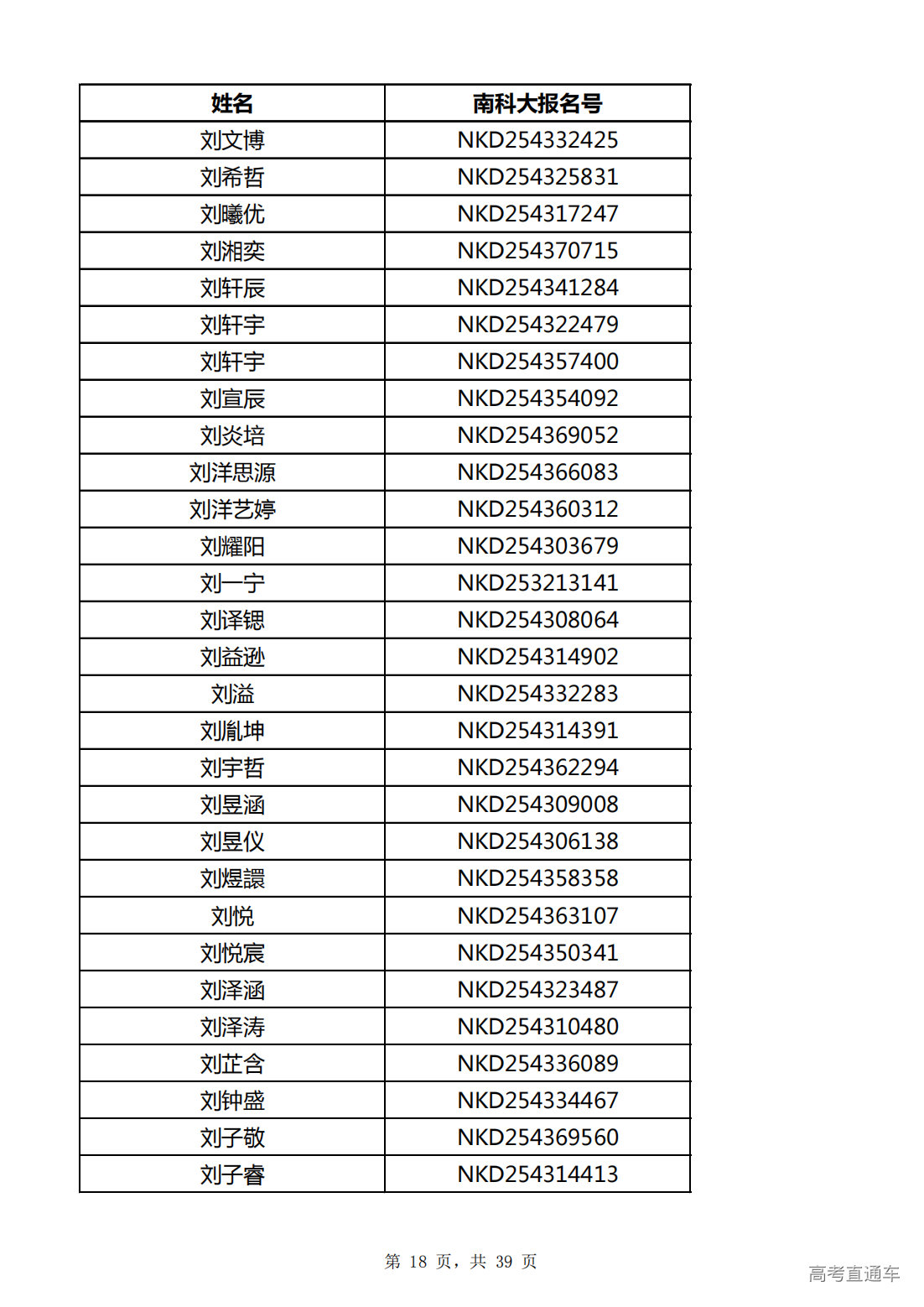 | 姓名 | 南科大报名号 |
|---|---|
| 刘文博 | NKD254332425 |
| 刘希哲 | NKD254325831 |
| 刘曦优 | NKD254317247 |
| 刘湘奕 | NKD254370715 |
| 刘轩辰 | NKD254341284 |
| 刘轩宇 | NKD254322479 |
| 刘轩宇 | NKD254357400 |
| 刘宣辰 | NKD254354092 |
| 刘炎培 | NKD254369052 |
| 刘洋思源 | NKD254366083 |
| 刘洋艺婷 | NKD254360312 |
| 刘耀阳 | NKD254303679 |
| 刘一宁 | NKD253213141 |
| 刘泽锶 | NKD254308064 |
| 刘益逊 | NKD254314902 |
| 刘溢 | NKD254332283 |
| 刘胤坤 | NKD254314391 |
| 刘宇哲 | NKD254362294 |
| 刘昱涵 | NKD254309008 |
| 刘昱仪 | NKD254306138 |
| 刘煜譞 | NKD254358358 |
| 刘悦 | NKD254363107 |
| 刘悦宸 | NKD254350341 |
| 刘泽涵 | NKD254323487 |
| 刘泽涛 | NKD254310480 |
| 刘芷含 | NKD254336089 |
| 刘钟盛 | NKD254334467 |
| 刘子敬 | NKD254369560 |
| 刘子睿 | NKD254314413 |

第 18 页，共 39 页

高考直通车